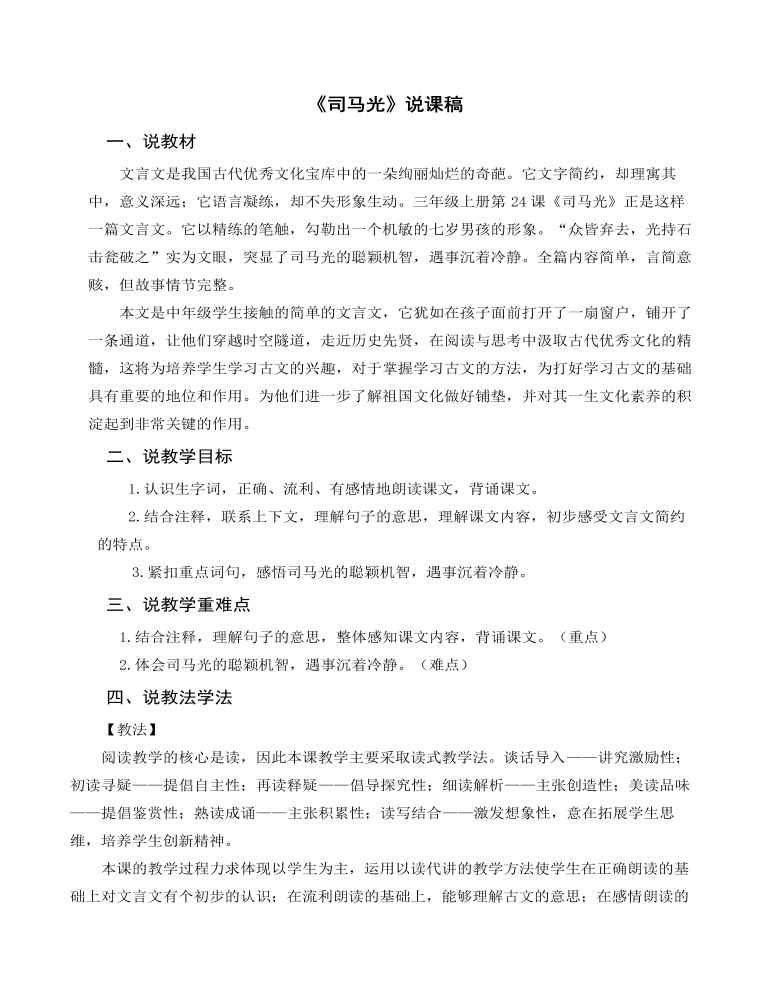 《司马光》说课稿

一、说教材

文言文是我国古代优秀文化宝库中的一朵绚丽灿烂的奇葩。它文字简约，却理寓其中，意义深远；它语言凝练，却不失形象生动。三年级上册第 24 课《司马光》正是这样一篇文言文。它以精练的笔触，勾勒出一个机敏的七岁男孩的形象。“众皆弃去，光持石击瓮破之”实为文眼，突显了司马光的聪颖机智，遇事沉着冷静。全篇内容简单，言简意赅，但故事情节完整。

本文是中年级学生接触的简单的文言文，它犹如在孩子面前打开了一扇窗户，铺开了一条通道，让他们穿越时空隧道，走近历史先贤，在阅读与思考中汲取古代优秀文化的精髓，这将为培养学生学习古文的兴趣，对于掌握学习古文的方法，为打好学习古文的基础具有重要的地位和作用。为他们进一步了解祖国文化做好铺垫，并对其一生文化素养的积淀起到非常关键的作用。

二、说教学目标

1. 认识生字词，正确、流利、有感情地朗读课文，背诵课文。

2. 结合注释，联系上下文，理解句子的意思，理解课文内容，初步感受文言文简约的特点。

3. 紧扣重点词句，感悟司马光的聪颖机智，遇事沉着冷静。

三、说教学重难点

1. 结合注释，理解句子的意思，整体感知课文内容，背诵课文。（重点）

2. 体会司马光的聪颖机智，遇事沉着冷静。（难点）

四、说教法学法

【教法】

阅读教学的核心是读，因此本课教学主要采取读式教学法。谈话导入——讲究激励性；初读寻疑——提倡自主性；再读释疑——倡导探究性；细读解析——主张创造性；美读品味——提倡鉴赏性；熟读成诵——主张积累性；读写结合——激发想象性，意在拓展学生思维，培养学生创新精神。

本课的教学过程力求体现以学生为主，运用以读代讲的教学方法使学生在正确朗读的基础上对文言文有个初步的认识；在流利朗读的基础上，能够理解古文的意思；在感情朗读的